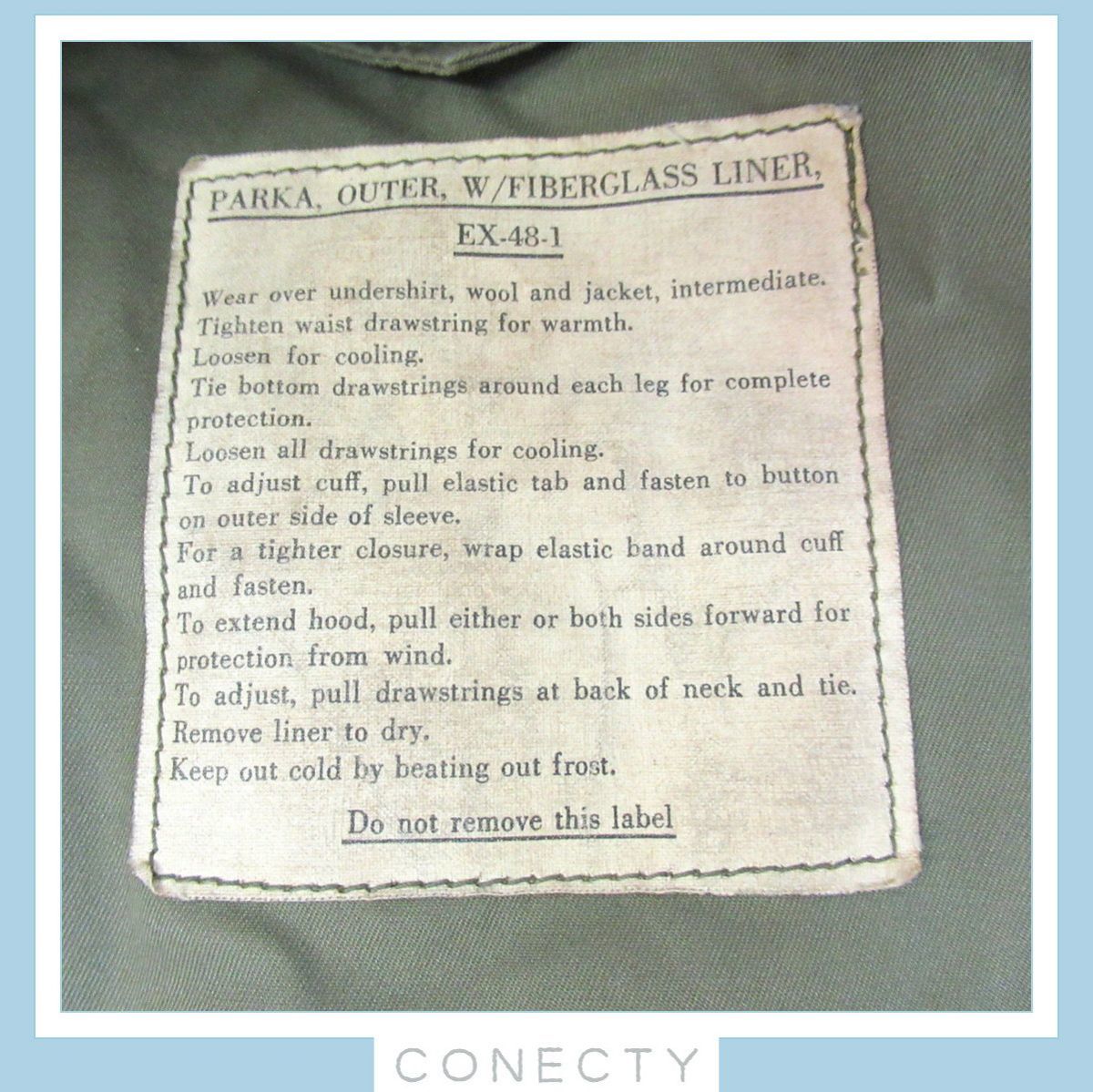 PARKA, OUTER, W/FIBERGLASS LINER,

EX-48-1

Wear over undershirt, wool and jacket, intermediate.
Tighten waist drawstring for warmth.
Loosen for cooling.
Tie bottom drawstrings around each leg for complete protection.
Loosen all drawstrings for cooling.
To adjust cuff, pull elastic tab and fasten to button on outer side of sleeve.
For a tighter closure, wrap elastic band around cuff and fasten.
To extend hood, pull either or both sides forward for protection from wind.
To adjust, pull drawstrings at back of neck and tie.
Remove liner to dry.
Keep out cold by beating out frost.

Do not remove this label

CONECTY